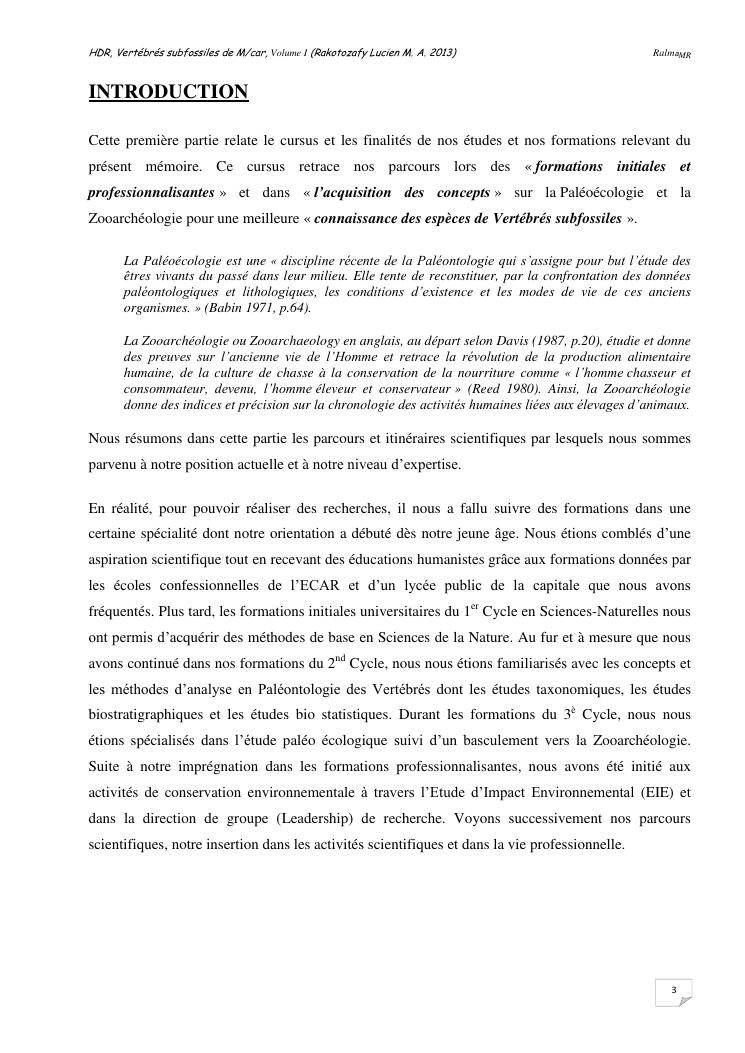 HDR, Vertébrés subfossiles de M/car, Volume I (Rakotozafy Lucien M. A. 2013) Ralma$_{MR}$

INTRODUCTION

Cette première partie relate le cursus et les finalités de nos études et nos formations relevant du présent mémoire. Ce cursus retrace nos parcours lors des « formations initiales et professionnalisantes » et dans « l'acquisition des concepts » sur la Paléoécologie et la Zooarchéologie pour une meilleure « connaissance des espèces de Vertébrés subfossiles ».

La Paléoécologie est une « discipline récente de la Paléontologie qui s'assigne pour but l'étude des êtres vivants du passé dans leur milieu. Elle tente de reconstituer, par la confrontation des données paléontologiques et lithologiques, les conditions d'existence et les modes de vie de ces anciens organismes. » (Babin 1971, p.64).

La Zooarchéologie ou Zooarchaeology en anglais, au départ selon Davis (1987, p.20), étudie et donne des preuves sur l'ancienne vie de l'Homme et retrace la révolution de la production alimentaire humaine, de la culture de chasse à la conservation de la nourriture comme « l'homme chasseur et consommateur, devenu, l'homme éleveur et conservateur » (Reed 1980). Ainsi, la Zooarchéologie donne des indices et précision sur la chronologie des activités humaines liées aux élevages d'animaux.

Nous résumons dans cette partie les parcours et itinéraires scientifiques par lesquels nous sommes parvenu à notre position actuelle et à notre niveau d'expertise.

En réalité, pour pouvoir réaliser des recherches, il nous a fallu suivre des formations dans une certaine spécialité dont notre orientation a débuté dès notre jeune âge. Nous étions comblés d'une aspiration scientifique tout en recevant des éducations humanistes grâce aux formations données par les écoles confessionnelles de l'ECAR et d'un lycée public de la capitale que nous avons fréquentés. Plus tard, les formations initiales universitaires du 1$^{er}$ Cycle en Sciences-Naturelles nous ont permis d'acquérir des méthodes de base en Sciences de la Nature. Au fur et à mesure que nous avons continué dans nos formations du 2$^{nd}$ Cycle, nous nous étions familiarisés avec les concepts et les méthodes d'analyse en Paléontologie des Vertébrés dont les études taxonomiques, les études biostratigraphiques et les études bio statistiques. Durant les formations du 3$^{è}$ Cycle, nous nous étions spécialisés dans l'étude paléo écologique suivi d'un basculement vers la Zooarchéologie. Suite à notre imprégnation dans les formations professionnalisantes, nous avons été initié aux activités de conservation environnementale à travers l'Etude d'Impact Environnemental (EIE) et dans la direction de groupe (Leadership) de recherche. Voyons successivement nos parcours scientifiques, notre insertion dans les activités scientifiques et dans la vie professionnelle.

3